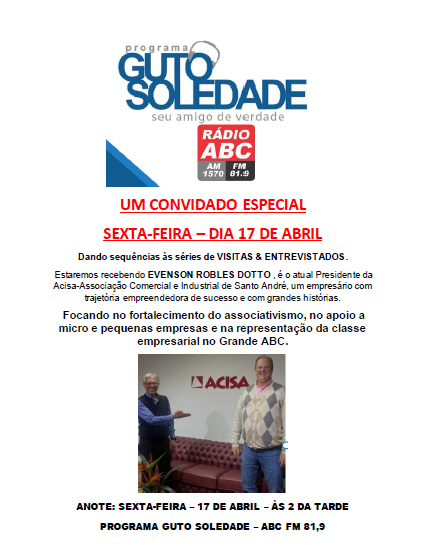 programa
GUTO SOLEDADE
seu amigo de verdade

RÁDIO ABC
AM 1570 FM 81.9

UM CONVIDADO ESPECIAL

SEXTA-FEIRA – DIA 17 DE ABRIL

Dando sequências às séries de VISITAS & ENTREVISTADOS.

Estaremos recebendo EVENSON ROBLES DOTTO , é o atual Presidente da Acisa-Associação Comercial e Industrial de Santo André, um empresário com trajetória empreendedora de sucesso e com grandes histórias.

Focando no fortalecimento do associativismo, no apoio a micro e pequenas empresas e na representação da classe empresarial no Grande ABC.

ACISA

ANOTE: SEXTA-FEIRA – 17 DE ABRIL – ÀS 2 DA TARDE

PROGRAMA GUTO SOLEDADE – ABC FM 81,9